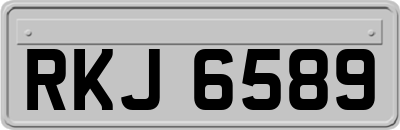 RKJ 6589